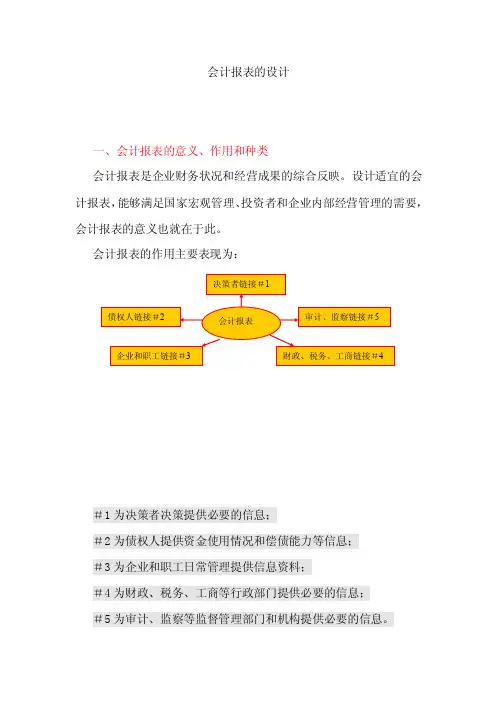 会计报表的设计

一、会计报表的意义、作用和种类

会计报表是企业财务状况和经营成果的综合反映。设计适宜的会计报表，能够满足国家宏观管理、投资者和企业内部经营管理的需要，会计报表的意义也就在于此。

会计报表的作用主要表现为：

决策者链接＃1

债权人链接＃2

会计报表

审计、监察链接＃5

企业和职工链接＃3

财政、税务、工商链接＃4

＃1 为决策者决策提供必要的信息；

＃2 为债权人提供资金使用情况和偿债能力等信息；

＃3 为企业和职工日常管理提供信息资料；

＃4 为财政、税务、工商等行政部门提供必要的信息；

＃5 为审计、监察等监督管理部门和机构提供必要的信息。